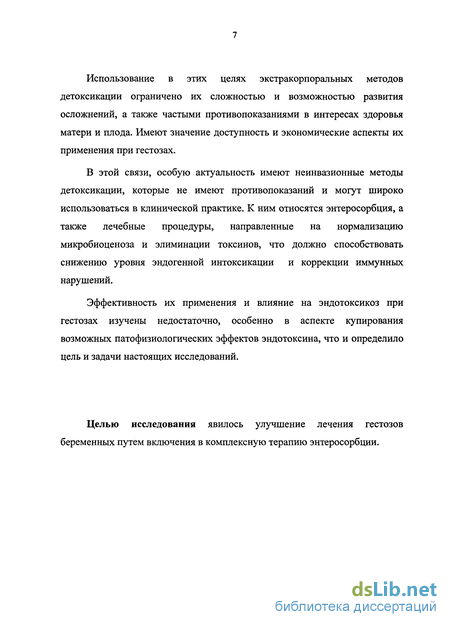 7

Использование в этих целях экстракорпоральных методов детоксикации ограничено их сложностью и возможностью развития осложнений, а также частыми противопоказаниями в интересах здоровья матери и плода. Имеют значение доступность и экономические аспекты их применения при гестозах.

В этой связи, особую актуальность имеют неинвазионные методы детоксикации, которые не имеют противопоказаний и могут широко использоваться в клинической практике. К ним относятся энтеросорбция, а также лечебные процедуры, направленные на нормализацию микробиоценоза и элиминации токсинов, что должно способствовать снижению уровня эндогенной интоксикации и коррекции иммунных нарушений.

Эффективность их применения и влияние на эндотоксикоз при гестозах изучены недостаточно, особенно в аспекте купирования возможных патофизиологических эффектов эндотоксина, что и определило цель и задачи настоящих исследований.

Целью исследования явилось улучшение лечения гестозов беременных путем включения в комплексную терапию энтеросорбции.

dsLib.net
библиотека диссертаций